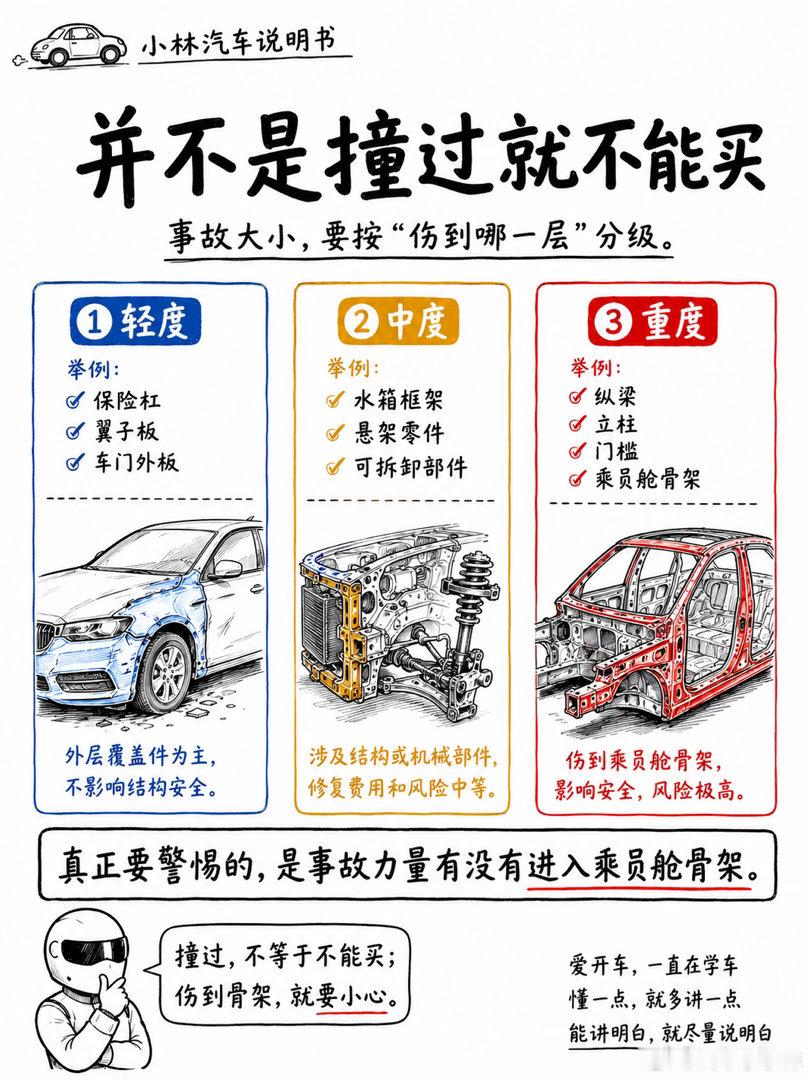 小林汽车说明书

并不是撞过就不能买

事故大小，要按“伤到哪一层”分级。

① 轻度
举例：
保险杠
翼子板
车门外板

外层覆盖件为主，不影响结构安全。

② 中度
举例：
水箱框架
悬架零件
可拆卸部件

涉及结构或机械部件，修复费用和风险中等。

③ 重度
举例：
纵梁
立柱
门槛
乘员舱骨架

伤到乘员舱骨架，影响安全，风险极高。

真正要警惕的，是事故力量有没有进入乘员舱骨架。

撞过，不等于不能买；伤到骨架，就要小心。

爱开车，一直在学车
懂一点，就多讲一点
能讲明白，就尽量说明白